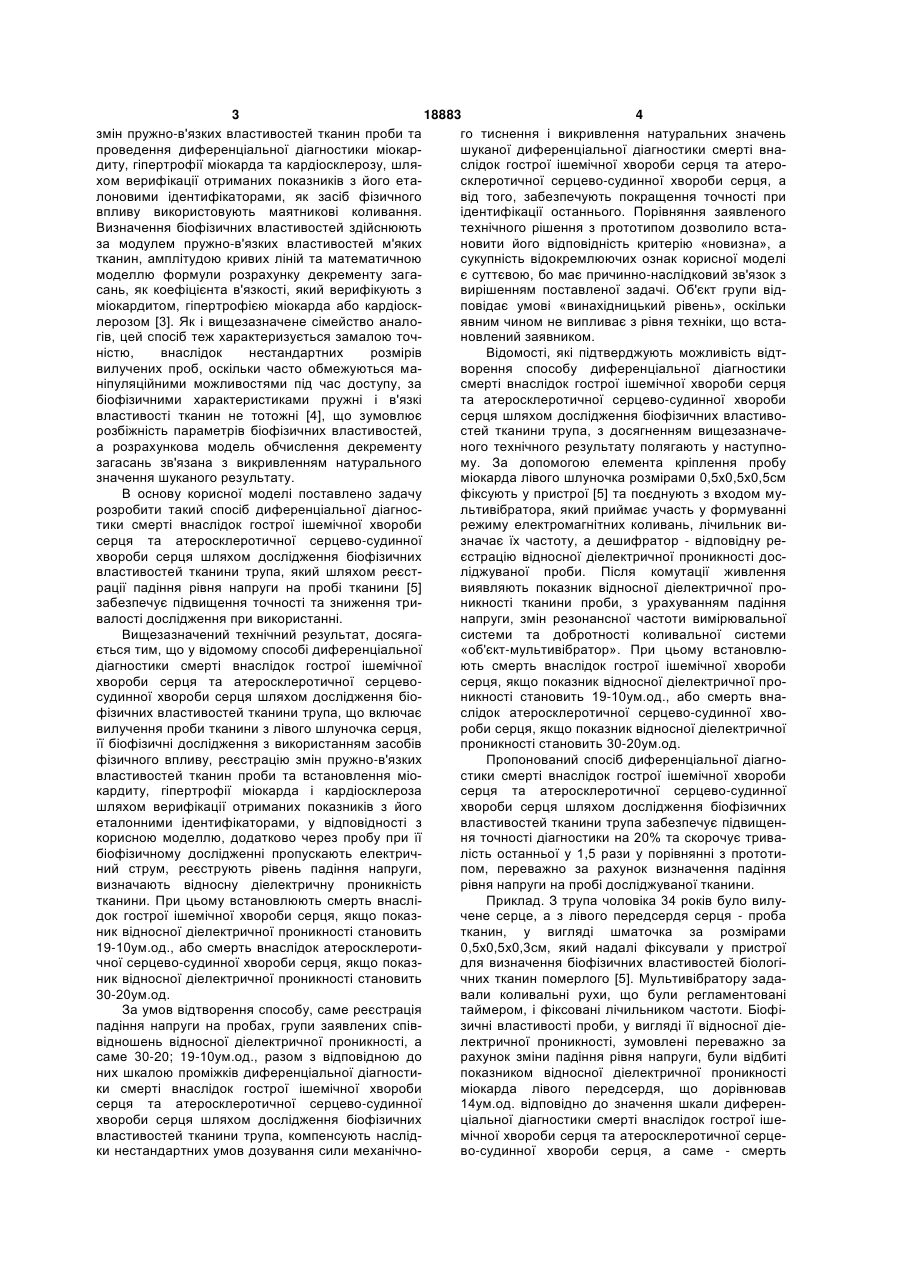 3 18883 4

змін пружно-в'язких властивостей тканин проби та проведення диференціальної діагностики міокардиту, гіпертрофії міокарда та кардіосклерозу, шляхом верифікації отриманих показників з його еталоновими ідентифікаторами, як засіб фізичного впливу використовують маятникові коливання. Визначення біофізичних властивостей здійснюють за модулем пружно-в'язких властивостей м'яких тканин, амплітудою кривих ліній та математичною моделлю формули розрахунку декременту загасань, як коефіцієнта в'язкості, який верифікують з міокардитом, гіпертрофією міокарда або кардіосклерозом [3]. Як і вищезазначене сімейство аналогів, цей спосіб теж характеризується замалою точністю, внаслідок нестандартних розмірів вилучених проб, оскільки часто обмежуються маніпуляційними можливостями під час доступу, за біофізичними характеристиками пружні і в'язкі властивості тканин не тотожні [4], що зумовлює розбіжність параметрів біофізичних властивостей, а розрахункова модель обчислення декременту загасань зв'язана з викривленням натурального значення шуканого результату.

В основу корисної моделі поставлено задачу розробити такий спосіб диференціальної діагностики смерті внаслідок гострої ішемічної хвороби серця та атеросклеротичної серцево-судинної хвороби серця шляхом дослідження біофізичних властивостей тканини трупа, який шляхом реєстрації падіння рівня напруги на пробі тканини [5] забезпечує підвищення точності та зниження тривалості дослідження при використанні.

Вищезазначений технічний результат, досягається тим, що у відомому способі диференціальної діагностики смерті внаслідок гострої ішемічної хвороби серця та атеросклеротичної серцево-судинної хвороби серця шляхом дослідження біофізичних властивостей тканини трупа, що включає вилучення проби тканини з лівого шлуночка серця, її біофізичні дослідження з використанням засобів фізичного впливу, реєстрацію змін пружно-в'язких властивостей тканин проби та встановлення міокардиту, гіпертрофії міокарда і кардіосклероза шляхом верифікації отриманих показників з його еталонними ідентифікаторами, у відповідності з корисною моделлю, додатково через пробу при її біофізичному дослідженні пропускають електричний струм, реєструють рівень падіння напруги, визначають відносну діелектричну проникність тканини. При цьому встановлюють смерть внаслідок гострої ішемічної хвороби серця, якщо показник відносної діелектричної проникності становить 19-10ум.од., або смерть внаслідок атеросклеротичної серцево-судинної хвороби серця, якщо показник відносної діелектричної проникності становить 30-20ум.од.

За умов відтворення способу, саме реєстрація падіння напруги на пробах, групи заявлених співвідношень відносної діелектричної проникності, а саме 30-20; 19-10ум.од., разом з відповідною до них шкалою проміжків диференціальної діагностики смерті внаслідок гострої ішемічної хвороби серця та атеросклеротичної серцево-судинної хвороби серця шляхом дослідження біофізичних властивостей тканини трупа, компенсують наслідки нестандартних умов дозування сили механічного тиснення і викривлення натуральних значень шуканої диференціальної діагностики смерті внаслідок гострої ішемічної хвороби серця та атеросклеротичної серцево-судинної хвороби серця, а від того, забезпечують покращення точності при ідентифікації останнього. Порівняння заявленого технічного рішення з прототипом дозволило встановити його відповідність критерію «новизна», а сукупність відокремлюючих ознак корисної моделі є суттєвою, бо має причинно-наслідковий зв'язок з вирішенням поставленої задачі. Об'єкт групи відповідає умові «винахідницький рівень», оскільки явним чином не випливає з рівня техніки, що встановлений заявником.

Відомості, які підтверджують можливість відтворення способу диференціальної діагностики смерті внаслідок гострої ішемічної хвороби серця та атеросклеротичної серцево-судинної хвороби серця шляхом дослідження біофізичних властивостей тканини трупа, з досягненням вищезазначеного технічного результату полягають у наступному. За допомогою елемента кріплення пробу міокарда лівого шлуночка розмірами 0,5х0,5х0,5см фіксують у пристрої [5] та поєднують з входом мультивібратора, який приймає участь у формуванні режиму електромагнітних коливань, лічильник визначає їх частоту, а дешифратор - відповідну реєстрацію відносної діелектричної проникності досліджуваної проби. Після комутації живлення виявляють показник відносної діелектричної проникності тканини проби, з урахуванням падіння напруги, змін резонансної частоти вимірювальної системи та добротності коливальної системи «об'єкт-мультивібратор». При цьому встановлюють смерть внаслідок гострої ішемічної хвороби серця, якщо показник відносної діелектричної проникності становить 19-10ум.од., або смерть внаслідок атеросклеротичної серцево-судинної хвороби серця, якщо показник відносної діелектричної проникності становить 30-20ум.од.

Пропонований спосіб диференціальної діагностики смерті внаслідок гострої ішемічної хвороби серця та атеросклеротичної серцево-судинної хвороби серця шляхом дослідження біофізичних властивостей тканини трупа забезпечує підвищення точності діагностики на 20% та скорочує тривалість останньої у 1,5 рази у порівнянні з прототипом, переважно за рахунок визначення падіння рівня напруги на пробі досліджуваної тканини.

Приклад. З трупа чоловіка 34 років було вилучене серце, а з лівого передсердя серця - проба тканин, у вигляді шматочка за розмірами 0,5х0,5х0,3см, який надалі фіксували у пристрої для визначення біофізичних властивостей біологічних тканин померлого [5]. Мультивібратору задавали коливальні рухи, що були регламентовані таймером, і фіксовані лічильником частоти. Біофізичні властивості проби, у вигляді її відносної діелектричної проникності, зумовлені переважно за рахунок зміни падіння рівня напруги, були відбиті показником відносної діелектричної проникності міокарда лівого передсердя, що дорівнював 14ум.од. відповідно до значення шкали диференціальної діагностики смерті внаслідок гострої ішемічної хвороби серця та атеросклеротичної серцево-судинної хвороби серця, а саме - смерть